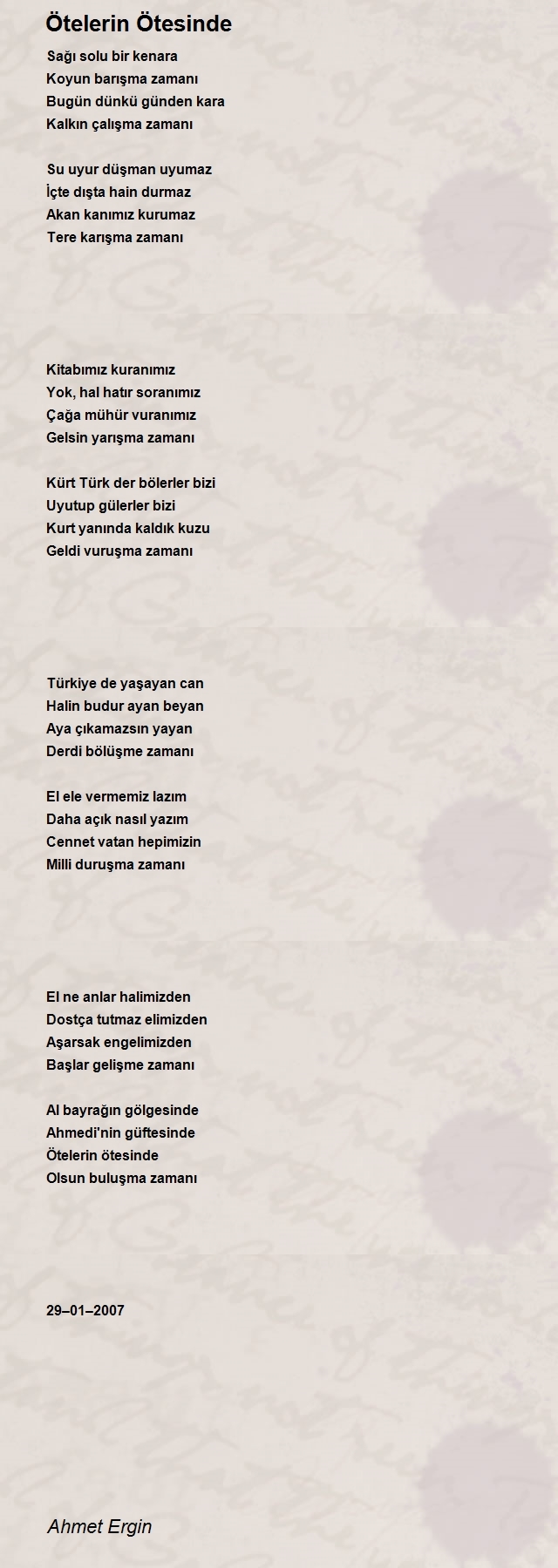 Ötelerin Ötesinde

Sağı solu bir kenara
Koyun barışma zamanı
Bugün dünkü günden kara
Kalkın çalışma zamanı

Su uyur düşman uyumaz
İçte dışta hain durmaz
Akan kanımız kurumaz
Tere karışma zamanı

Kitabımız kuranımız
Yok, hal hatır soranımız
Çağa mühür vuranımız
Gelsin yarışma zamanı

Kürt Türk der bölerler bizi
Uyutup gülerler bizi
Kurt yanında kaldık kuzu
Geldi vuruşma zamanı

Türkiye de yaşayan can
Halin budur ayan beyan
Aya çıkamazsın yayan
Derdi bölüşme zamanı

El ele vermemiz lazım
Daha açık nasıl yazım
Cennet vatan hepimizin
Milli duruşma zamanı

El ne anlar halimizden
Dostça tutmaz elimizden
Aşarsak engelimizden
Başlar gelişme zamanı

Al bayrağın gölgesinde
Ahmedi'nin güftesinde
Ötelerin ötesinde
Olsun buluşma zamanı

29–01–2007

Ahmet Ergin